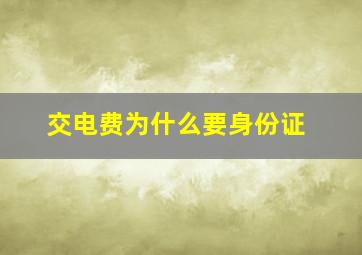 交电费为什么要身份证